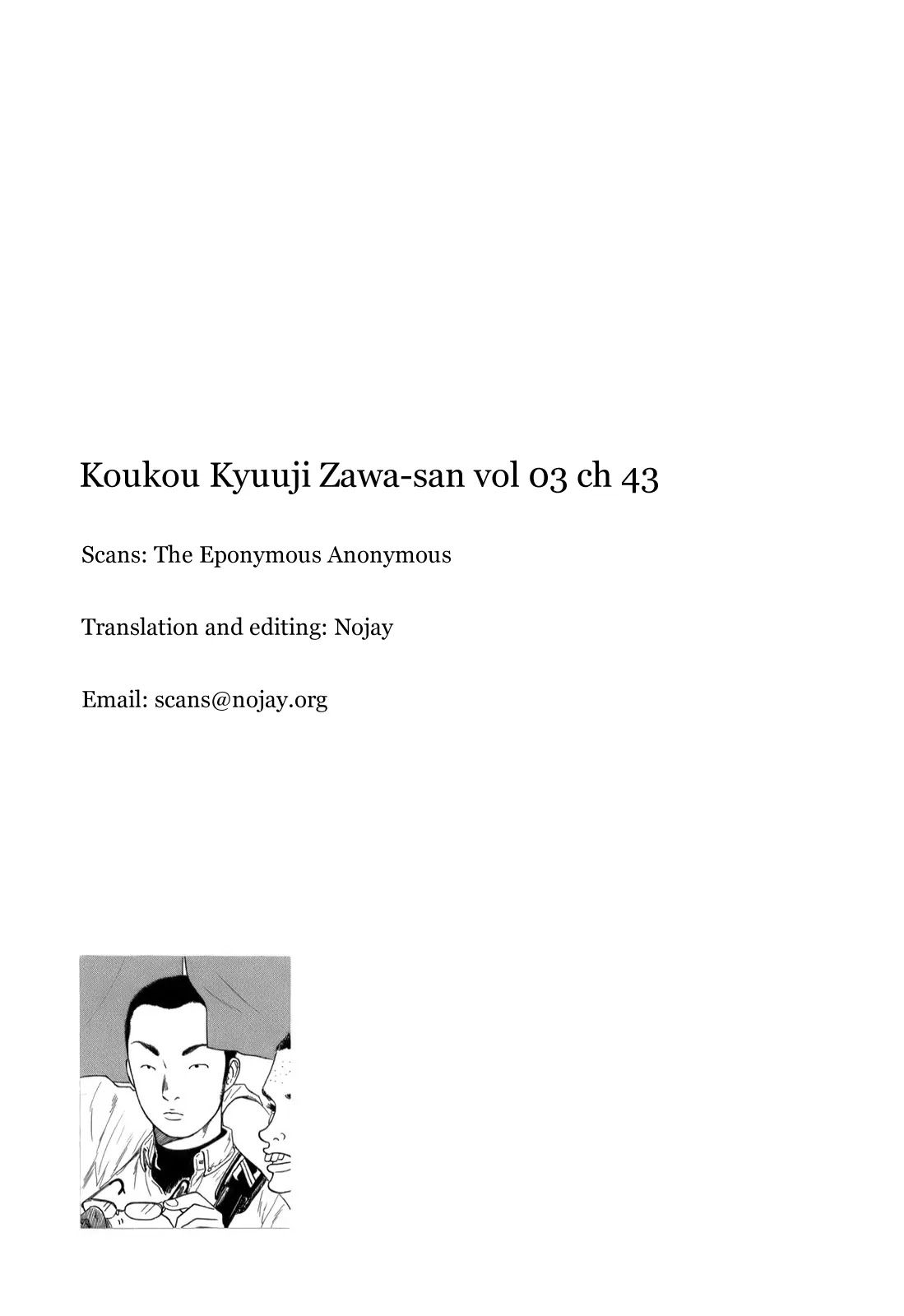 Koukou Kyuuji Zawa-san vol 03 ch 43

Scans: The Eponymous Anonymous

Translation and editing: Nojay

Email: scans@nojay.org